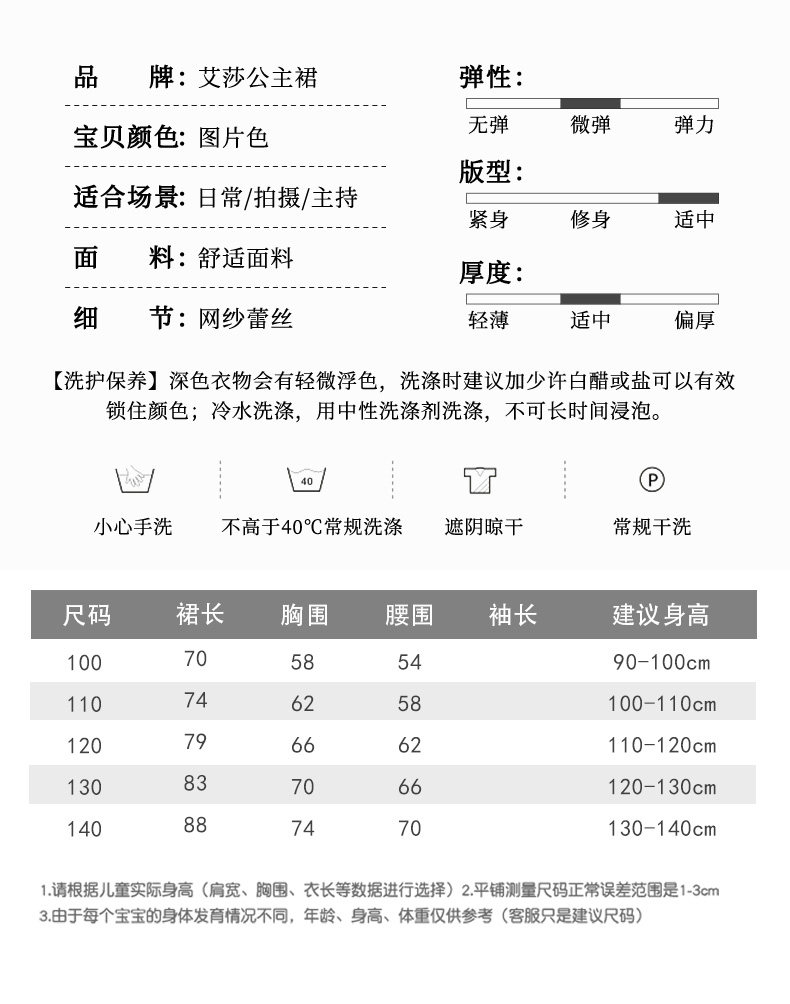 品　　牌：艾莎公主裙

宝贝颜色：图片色

适合场景：日常/拍摄/主持

面　　料：舒适面料

细　　节：网纱蕾丝

弹性：
无弹　微弹　弹力

版型：
紧身　修身　适中

厚度：
轻薄　适中　偏厚

【洗护保养】深色衣物会有轻微浮色，洗涤时建议加少许白醋或盐可以有效锁住颜色；冷水洗涤，用中性洗涤剂洗涤，不可长时间浸泡。

40

P

小心手洗　不高于40℃常规洗涤　遮阴晾干　常规干洗

| 尺码 | 裙长 | 胸围 | 腰围 | 袖长 | 建议身高 |
|---|---|---|---|---|---|
| 100 | 70 | 58 | 54 | | 90-100cm |
| 110 | 74 | 62 | 58 | | 100-110cm |
| 120 | 79 | 66 | 62 | | 110-120cm |
| 130 | 83 | 70 | 66 | | 120-130cm |
| 140 | 88 | 74 | 70 | | 130-140cm |

1.请根据儿童实际身高（肩宽、胸围、衣长等数据进行选择）2.平铺测量尺码正常误差范围是1-3cm
3.由于每个宝宝的身体发育情况不同，年龄、身高、体重仅供参考（客服只是建议尺码）